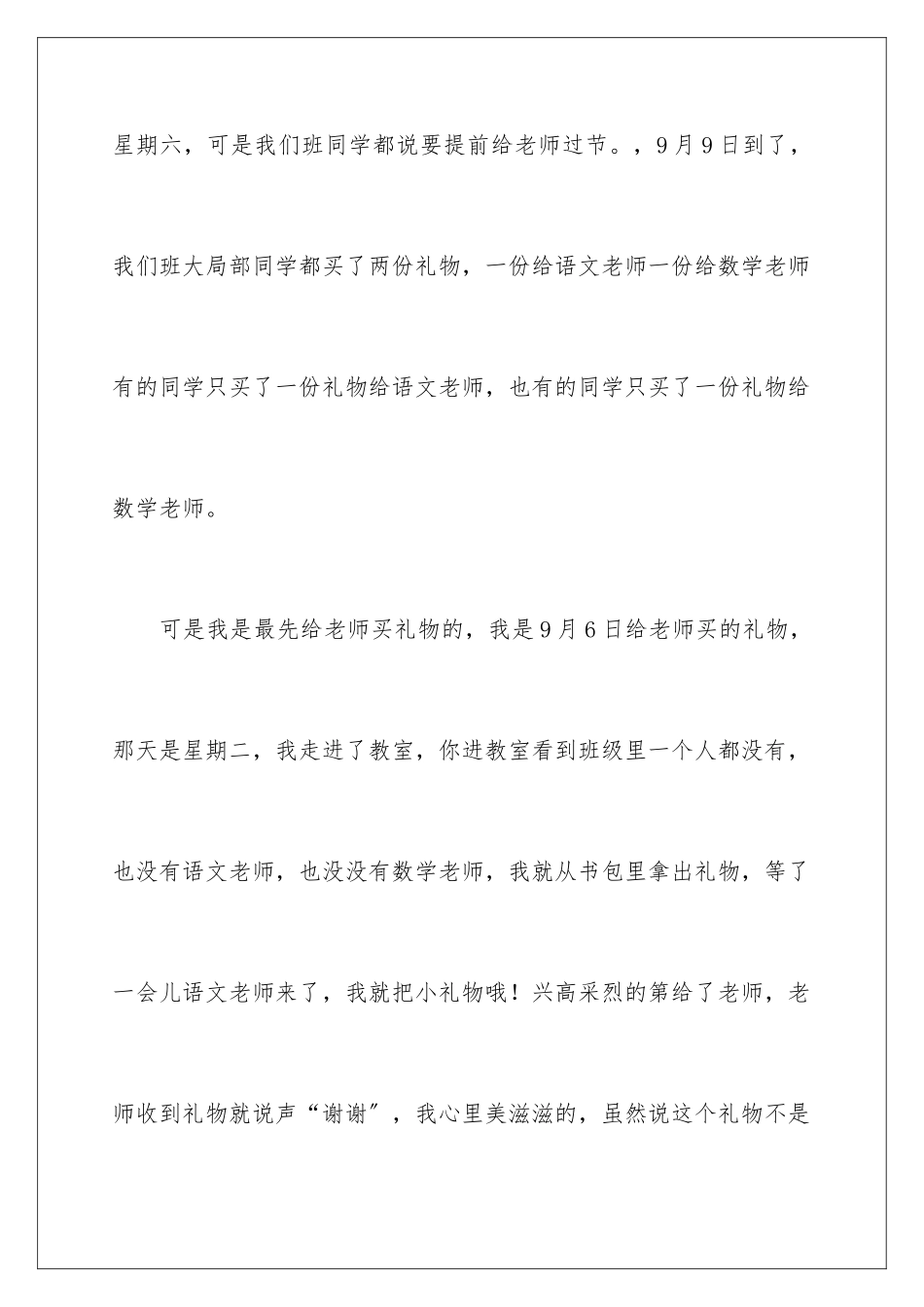 星期六，可是我们班同学都说要提前给老师过节。，9月9日到了，我们班大局部同学都买了两份礼物，一份给语文老师一份给数学老师有的同学只买了一份礼物给语文老师，也有的同学只买了一份礼物给数学老师。

可是我是最先给老师买礼物的，我是9月6日给老师买的礼物，那天是星期二，我走进了教室，你进教室看到班级里一个人都没有，也没有语文老师，也没没有数学老师，我就从书包里拿出礼物，等了一会儿语文老师来了，我就把小礼物哦！兴高采烈的第给了老师，老师收到礼物就说声“谢谢”，我心里美滋滋的，虽然说这个礼物不是